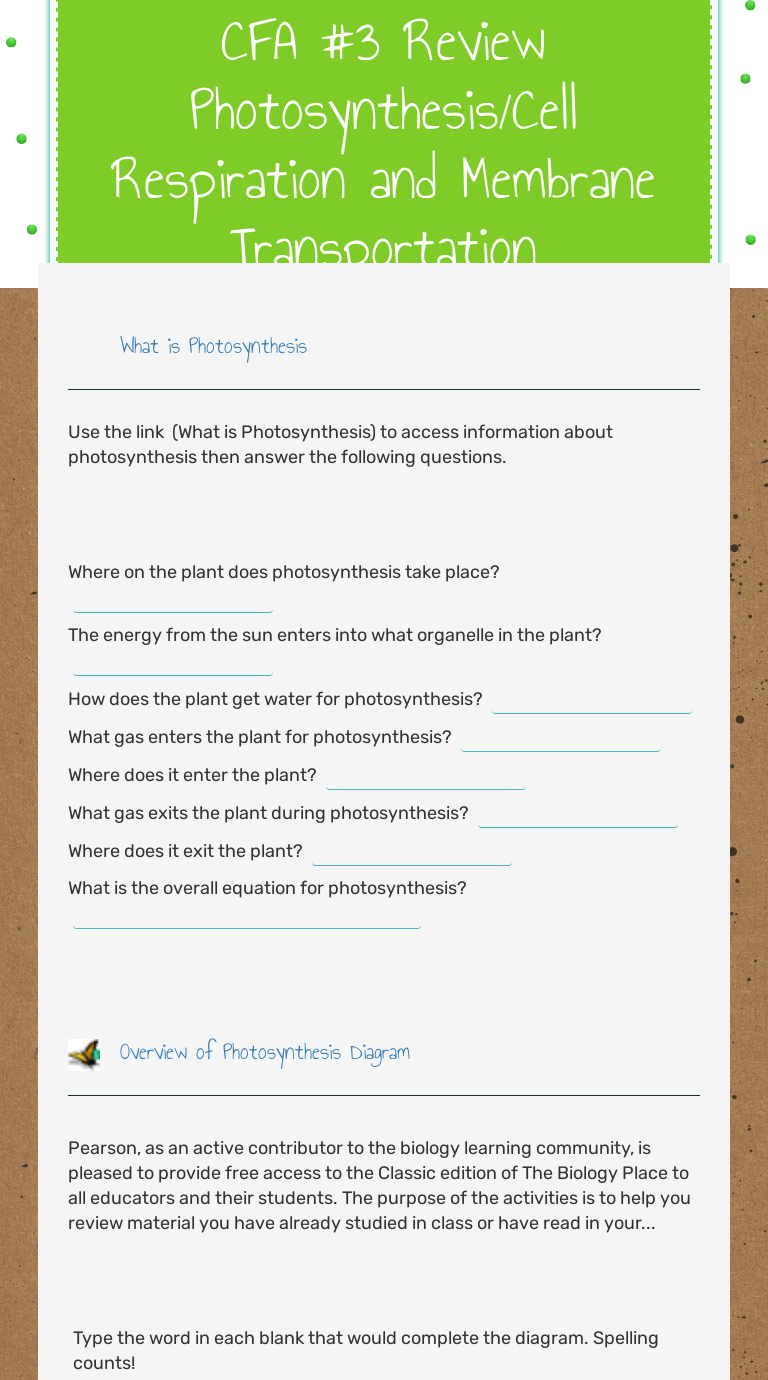 CFA #3 Review Photosynthesis/Cell Respiration and Membrane Transportation

What is Photosynthesis

Use the link (What is Photosynthesis) to access information about photosynthesis then answer the following questions.

Where on the plant does photosynthesis take place?

The energy from the sun enters into what organelle in the plant?

How does the plant get water for photosynthesis?

What gas enters the plant for photosynthesis?

Where does it enter the plant?

What gas exits the plant during photosynthesis?

Where does it exit the plant?

What is the overall equation for photosynthesis?

Overview of Photosynthesis Diagram

Pearson, as an active contributor to the biology learning community, is pleased to provide free access to the Classic edition of The Biology Place to all educators and their students. The purpose of the activities is to help you review material you have already studied in class or have read in your...

Type the word in each blank that would complete the diagram. Spelling counts!